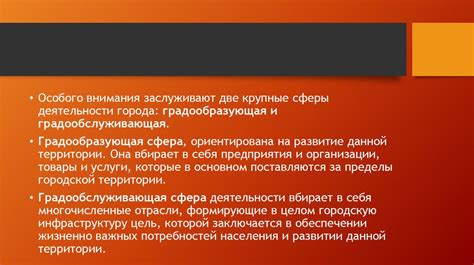 • Особого внимания заслуживают две крупные сферы деятельности города: градообразующая и градообслуживающая.

• Градообразующая сфера, ориентирована на развитие данной территории. Она вбирает в себя предприятия и организации, товары и услуги, которые в основном поставляются за пределы городской территории.

• Градообслуживающая сфера деятельности вбирает в себя многочисленные отрасли, формирующие в целом городскую инфраструктуру цель, которой заключается в обеспечении жизненно важных потребностей населения и развитии данной территории.